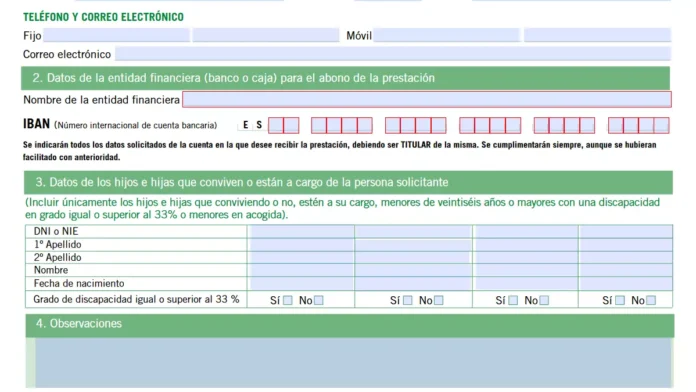 TELÉFONO Y CORREO ELECTRÓNICO

Fijo Móvil

Correo electrónico

2. Datos de la entidad financiera (banco o caja) para el abono de la prestación

Nombre de la entidad financiera

IBAN (Número internacional de cuenta bancaria) E S

Se indicarán todos los datos solicitados de la cuenta en la que desee recibir la prestación, debiendo ser TITULAR de la misma. Se cumplimentarán siempre, aunque se hubieran facilitado con anterioridad.

3. Datos de los hijos e hijas que conviven o están a cargo de la persona solicitante

(Incluir únicamente los hijos e hijas que conviviendo o no, estén a su cargo, menores de veintiséis años o mayores con una discapacidad en grado igual o superior al 33% o menores en acogida).

| DNI o NIE | | | | |
|---|---|---|---|---|
| 1º Apellido | | | | |
| 2º Apellido | | | | |
| Nombre | | | | |
| Fecha de nacimiento | | | | |
| Grado de discapacidad igual o superior al 33 % | Sí No | Sí No | Sí No | Sí No |

4. Observaciones